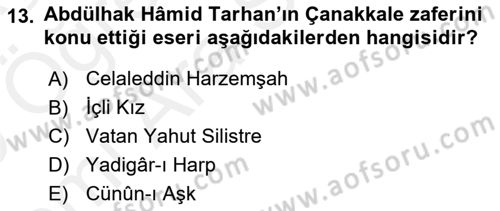 13. Abdülhak Hâmid Tarhan'ın Çanakkale zaferini konu ettiği eseri aşağıdakilerden hangisidir?

A) Celaleddin Harzemşah
B) İçli Kız
C) Vatan Yahut Silistre
D) Yadigâr-ı Harp
E) Cünûn-ı Aşk

www.aofsoru.com
www.aofsoru.com
www.aofsoru.com